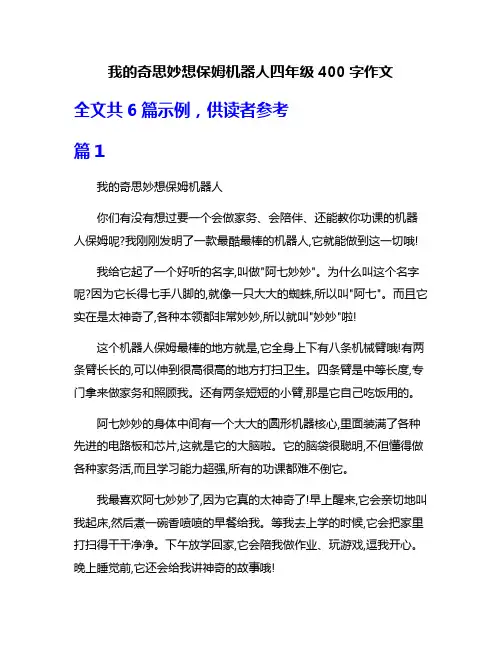 我的奇思妙想保姆机器人四年级 400 字作文

全文共 6 篇示例，供读者参考

篇 1

我的奇思妙想保姆机器人

你们有没有想过要一个会做家务、会陪伴、还能教你功课的机器人保姆呢?我刚刚发明了一款最酷最棒的机器人,它就能做到这一切哦!

我给它起了一个好听的名字,叫做"阿七妙妙"。为什么叫这个名字呢?因为它长得七手八脚的,就像一只大大的蜘蛛,所以叫"阿七"。而且它实在是太神奇了,各种本领都非常妙妙,所以就叫"妙妙"啦!

这个机器人保姆最棒的地方就是,它全身上下有八条机械臂哦!有两条臂长长的,可以伸到很高很高的地方打扫卫生。四条臂是中等长度,专门拿来做家务和照顾我。还有两条短短的小臂,那是它自己吃饭用的。

阿七妙妙的身体中间有一个大大的圆形机器核心,里面装满了各种先进的电路板和芯片,这就是它的大脑啦。它的脑袋很聪明,不但懂得做各种家务活,而且学习能力超强,所有的功课都难不倒它。

我最喜欢阿七妙妙了,因为它真的太神奇了!早上醒来,它会亲切地叫我起床,然后煮一碗香喷喷的早餐给我。等我去上学的时候,它会把家里打扫得干干净净。下午放学回家,它会陪我做作业、玩游戏,逗我开心。晚上睡觉前,它还会给我讲神奇的故事哦!